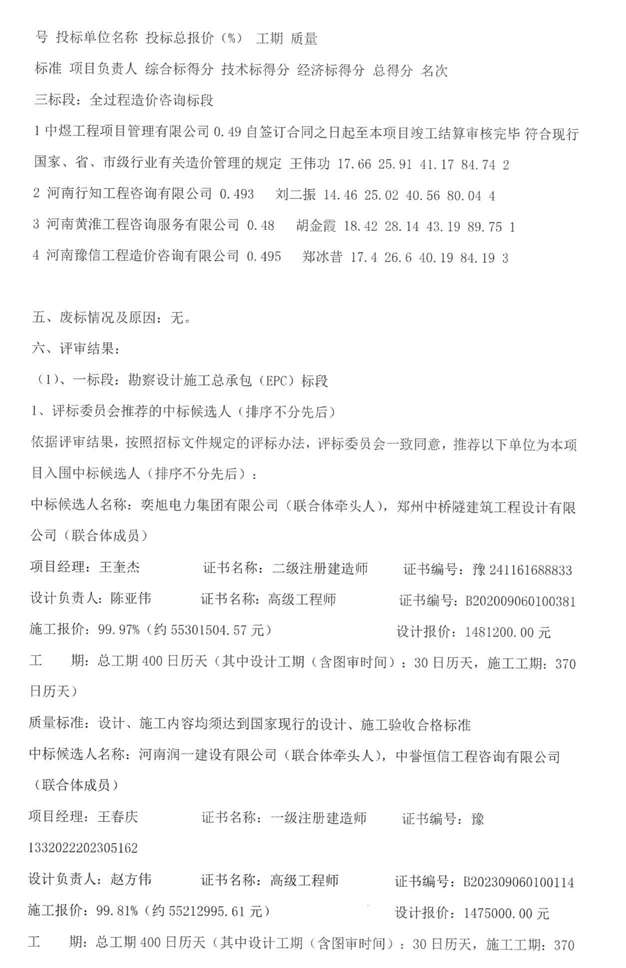 号 投标单位名称 投标总报价（%） 工期 质量

标准 项目负责人 综合标得分 技术标得分 经济标得分 总得分 名次

三标段：全过程造价咨询标段

1 中煜工程项目管理有限公司 0.49 自签订合同之日起至本项目竣工结算审核完毕 符合现行国家、省、市级行业有关造价管理的规定 王伟功 17.66 25.91 41.17 84.74 2

2 河南行知工程咨询有限公司 0.493 刘二振 14.46 25.02 40.56 80.04 4

3 河南黄淮工程咨询服务有限公司 0.48 胡金霞 18.42 28.14 43.19 89.75 1

4 河南豫信工程造价咨询有限公司 0.495 郑冰昔 17.4 26.6 40.19 84.19 3

五、废标情况及原因：无。

六、评审结果：

（1）、一标段：勘察设计施工总承包（EPC）标段

1、评标委员会推荐的中标候选人（排序不分先后）

依据评审结果，按照招标文件规定的评标办法，评标委员会一致同意，推荐以下单位为本项目入围中标候选人（排序不分先后）：

中标候选人名称：奕旭电力集团有限公司（联合体牵头人），郑州中桥隧建筑工程设计有限公司（联合体成员）

项目经理：王奎杰 证书名称：二级注册建造师 证书编号：豫 241161688833

设计负责人：陈亚伟 证书名称：高级工程师 证书编号：B202009060100381

施工报价：99.97%（约 55301504.57 元） 设计报价：1481200.00 元

工 期：总工期 400 日历天（其中设计工期（含图审时间）：30 日历天，施工工期：370 日历天）

质量标准：设计、施工内容均须达到国家现行的设计、施工验收合格标准

中标候选人名称：河南润一建设有限公司（联合体牵头人），中誉恒信工程咨询有限公司（联合体成员）

项目经理：王春庆 证书名称：一级注册建造师 证书编号：豫 1332022202305162

设计负责人：赵方伟 证书名称：高级工程师 证书编号：B202309060100114

施工报价：99.81%（约 55212995.61 元） 设计报价：1475000.00 元

工 期：总工期 400 日历天（其中设计工期（含图审时间）：30 日历天，施工工期：370